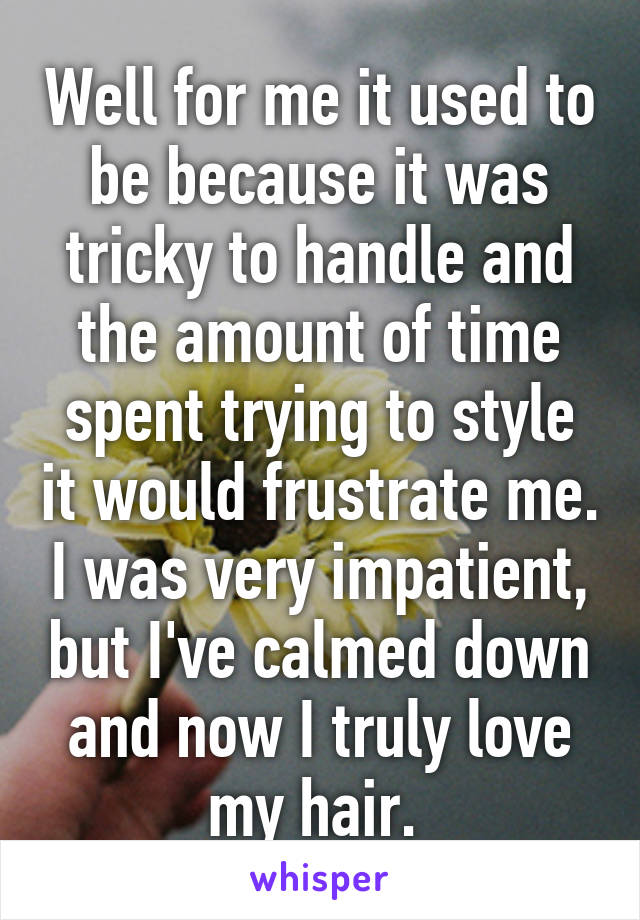 Well for me it used to be because it was tricky to handle and the amount of time spent trying to style it would frustrate me. I was very impatient, but I've calmed down and now I truly love my hair.

whisper